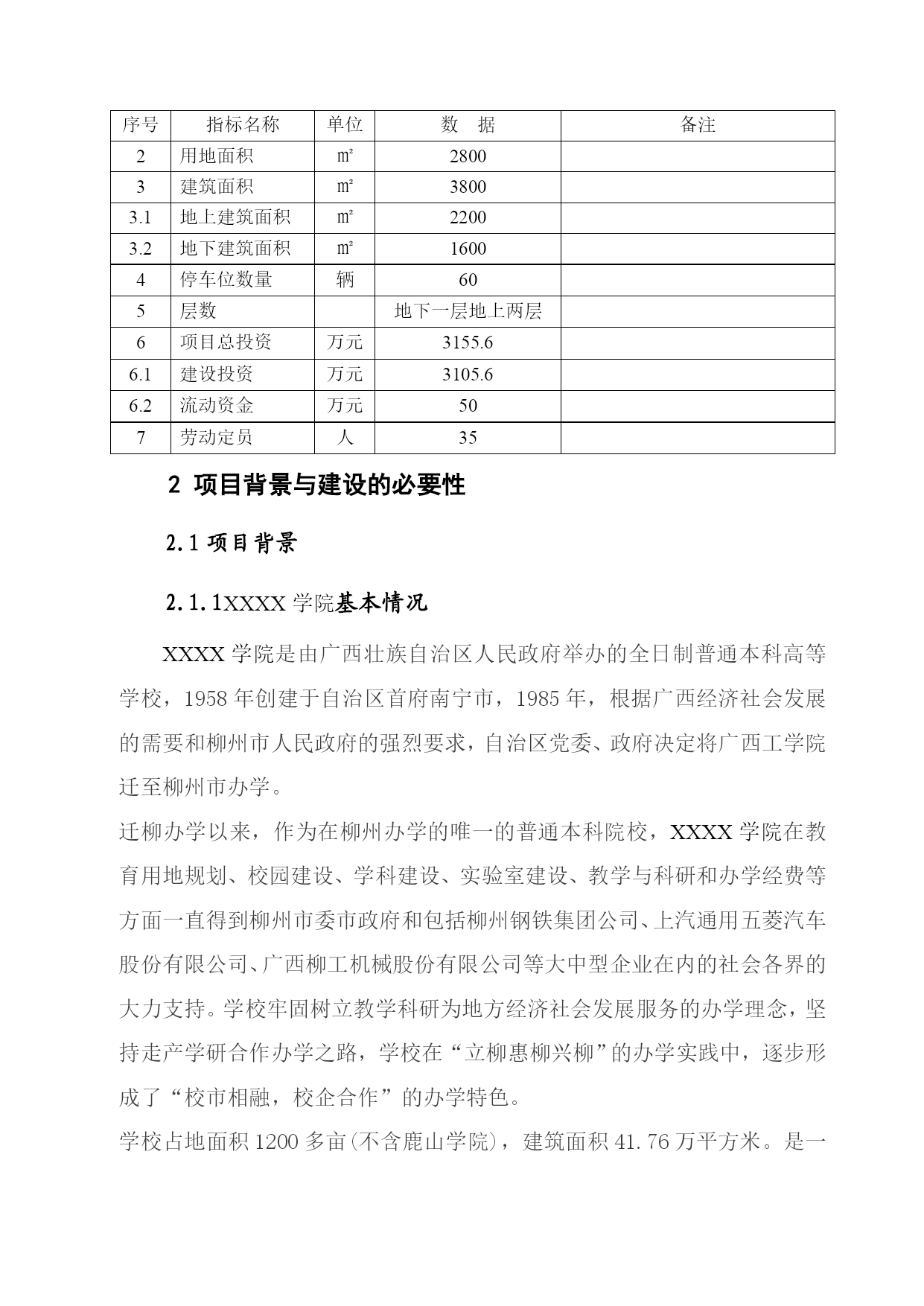 | 序号 | 指标名称 | 单位 | 数　据 | 备注 |
|---|---|---|---|---|
| 2 | 用地面积 | ㎡ | 2800 | |
| 3 | 建筑面积 | ㎡ | 3800 | |
| 3.1 | 地上建筑面积 | ㎡ | 2200 | |
| 3.2 | 地下建筑面积 | ㎡ | 1600 | |
| 4 | 停车位数量 | 辆 | 60 | |
| 5 | 层数 | | 地下一层地上两层 | |
| 6 | 项目总投资 | 万元 | 3155.6 | |
| 6.1 | 建设投资 | 万元 | 3105.6 | |
| 6.2 | 流动资金 | 万元 | 50 | |
| 7 | 劳动定员 | 人 | 35 | |

2 项目背景与建设的必要性

2.1 项目背景

2.1.1XXXX 学院基本情况

XXXX 学院是由广西壮族自治区人民政府举办的全日制普通本科高等学校，1958 年创建于自治区首府南宁市，1985 年，根据广西经济社会发展的需要和柳州市人民政府的强烈要求，自治区党委、政府决定将广西工学院迁至柳州市办学。

迁柳办学以来，作为在柳州办学的唯一的普通本科院校，XXXX 学院在教育用地规划、校园建设、学科建设、实验室建设、教学与科研和办学经费等方面一直得到柳州市委市政府和包括柳州钢铁集团公司、上汽通用五菱汽车股份有限公司、广西柳工机械股份有限公司等大中型企业在内的社会各界的大力支持。学校牢固树立教学科研为地方经济社会发展服务的办学理念，坚持走产学研合作办学之路，学校在“立柳惠柳兴柳”的办学实践中，逐步形成了“校市相融，校企合作”的办学特色。

学校占地面积 1200 多亩(不含鹿山学院)，建筑面积 41.76 万平方米。是一